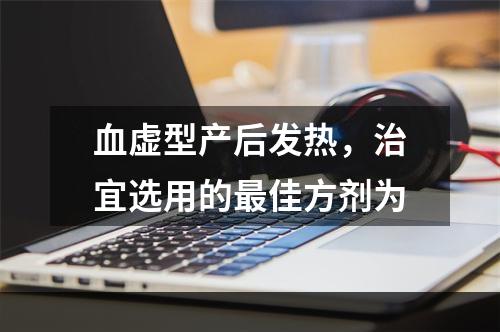 血虚型产后发热，治宜选用的最佳方剂为